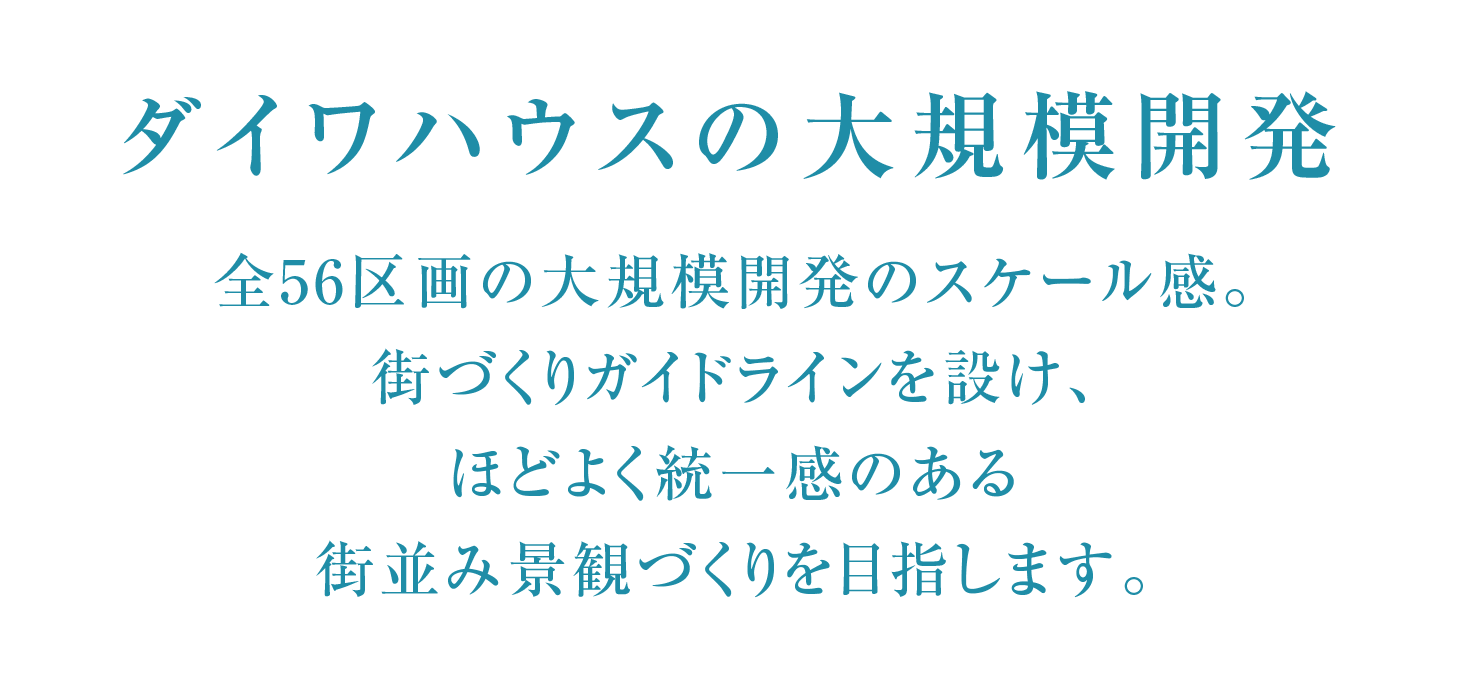 ダイワハウスの大規模開発

全56区画の大規模開発のスケール感。
街づくりガイドラインを設け、
ほどよく統一感のある
街並み景観づくりを目指します。